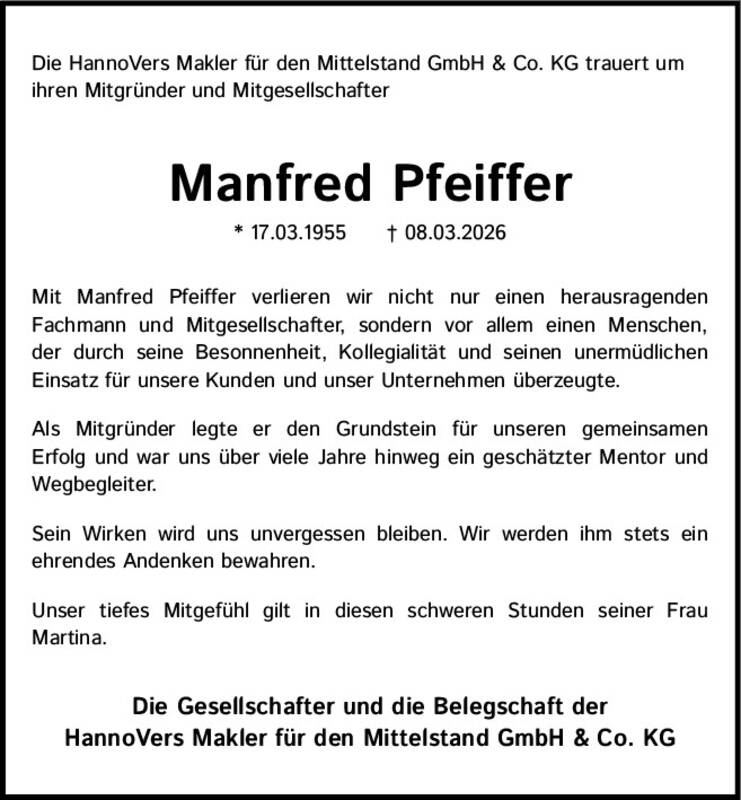 Die HannoVers Makler für den Mittelstand GmbH & Co. KG trauert um ihren Mitgründer und Mitgesellschafter

Manfred Pfeiffer

* 17.03.1955 † 08.03.2026

Mit Manfred Pfeiffer verlieren wir nicht nur einen herausragenden Fachmann und Mitgesellschafter, sondern vor allem einen Menschen, der durch seine Besonnenheit, Kollegialität und seinen unermüdlichen Einsatz für unsere Kunden und unser Unternehmen überzeugte.

Als Mitgründer legte er den Grundstein für unseren gemeinsamen Erfolg und war uns über viele Jahre hinweg ein geschätzter Mentor und Wegbegleiter.

Sein Wirken wird uns unvergessen bleiben. Wir werden ihm stets ein ehrendes Andenken bewahren.

Unser tiefes Mitgefühl gilt in diesen schweren Stunden seiner Frau Martina.

Die Gesellschafter und die Belegschaft der
HannoVers Makler für den Mittelstand GmbH & Co. KG